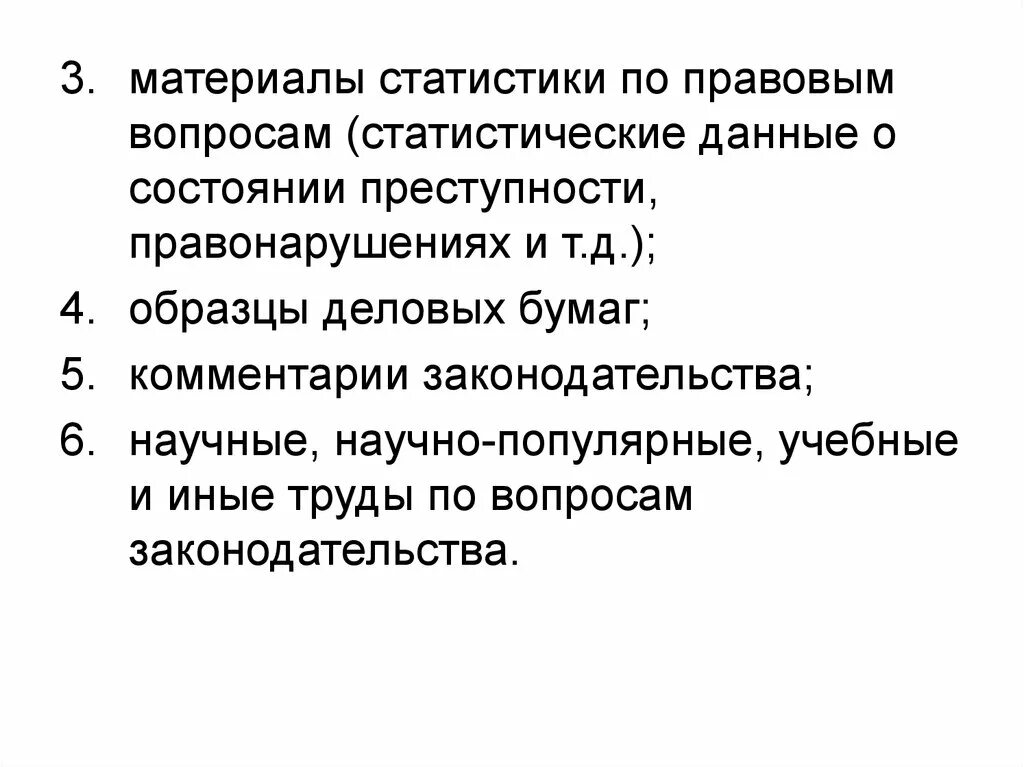 3. материалы статистики по правовым вопросам (статистические данные о состоянии преступности, правонарушениях и т.д.);

4. образцы деловых бумаг;

5. комментарии законодательства;

6. научные, научно-популярные, учебные и иные труды по вопросам законодательства.